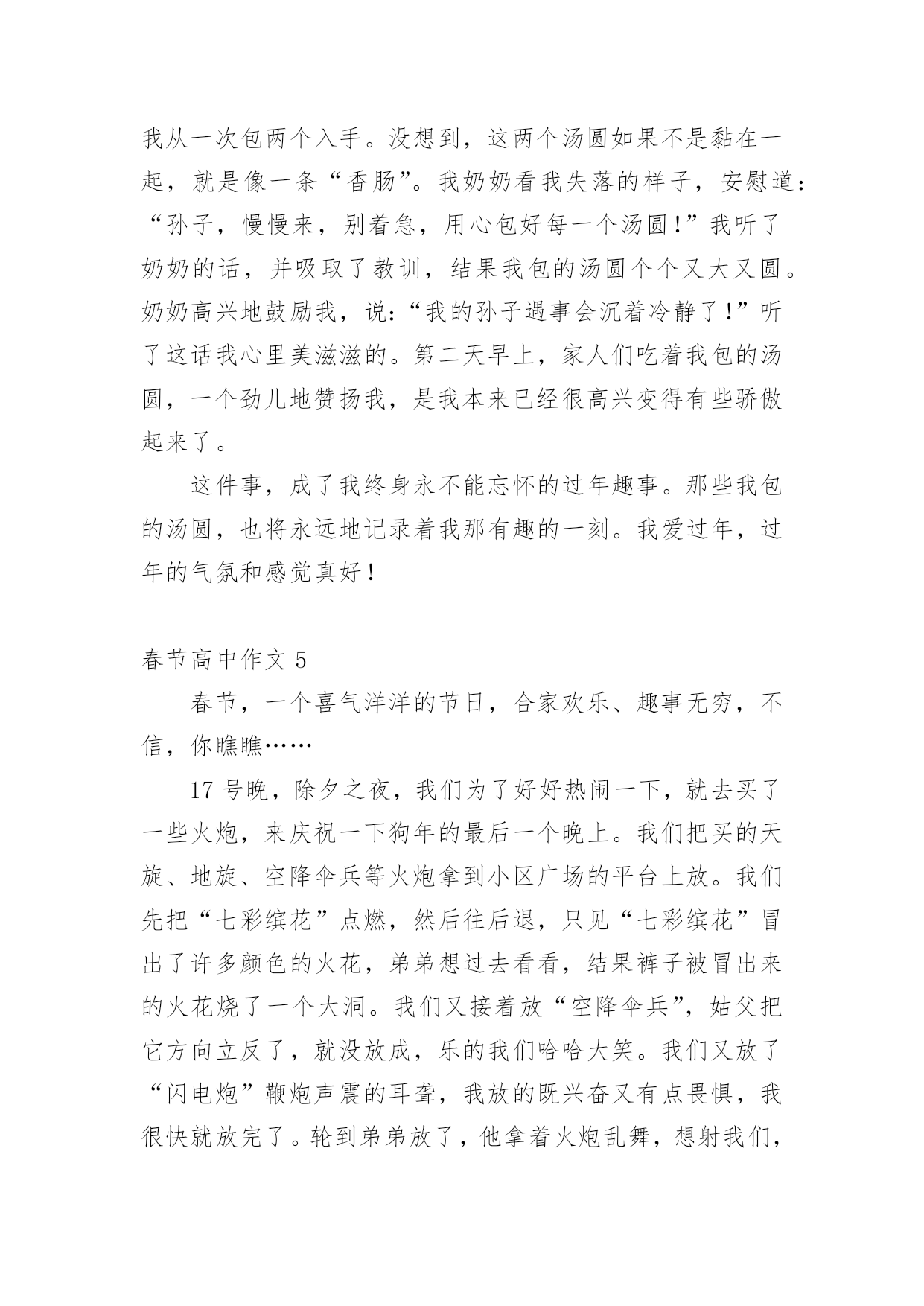 我从一次包两个入手。没想到，这两个汤圆如果不是黏在一起，就是像一条“香肠”。我奶奶看我失落的样子，安慰道：“孙子，慢慢来，别着急，用心包好每一个汤圆！”我听了奶奶的话，并吸取了教训，结果我包的汤圆个个又大又圆。奶奶高兴地鼓励我，说：“我的孙子遇事会沉着冷静了！”听了这话我心里美滋滋的。第二天早上，家人们吃着我包的汤圆，一个劲儿地赞扬我，是我本来已经很高兴变得有些骄傲起来了。

这件事，成了我终身永不能忘怀的过年趣事。那些我包的汤圆，也将永远地记录着我那有趣的一刻。我爱过年，过年的气氛和感觉真好！

春节高中作文 5

春节，一个喜气洋洋的节日，合家欢乐、趣事无穷，不信，你瞧瞧……

17 号晚，除夕之夜，我们为了好好热闹一下，就去买了一些火炮，来庆祝一下狗年的最后一个晚上。我们把买的天旋、地旋、空降伞兵等火炮拿到小区广场的平台上放。我们先把“七彩缤花”点燃，然后往后退，只见“七彩缤花”冒出了许多颜色的火花，弟弟想过去看看，结果裤子被冒出来的火花烧了一个大洞。我们又接着放“空降伞兵”，姑父把它方向立反了，就没放成，乐的我们哈哈大笑。我们又放了“闪电炮”鞭炮声震的耳聋，我放的既兴奋又有点畏惧，我很快就放完了。轮到弟弟放了，他拿着火炮乱舞，想射我们，